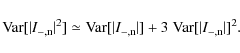 $\mathrm{Var}[|I_{-,\mathrm{n}}|^2] \simeq \mathrm{Var}[|I_{-,\mathrm{n}}|] + 3\ \mathrm{Var}[|I_{-,\mathrm{n}}|]^2.$